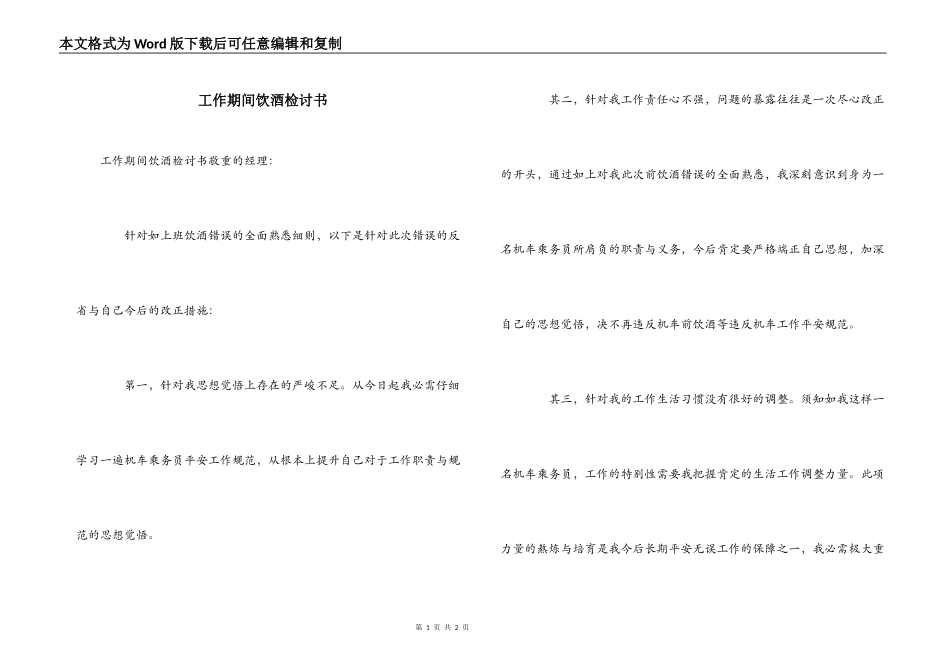 本文格式为Word版下载后可任意编辑和复制

工作期间饮酒检讨书

工作期间饮酒检讨书敬重的经理：

针对如上班饮酒错误的全面熟悉细则，以下是针对此次错误的反省与自己今后的改正措施：

第一，针对我思想觉悟上存在的严峻不足。从今日起我必需仔细学习一遍机车乘务员平安工作规范，从根本上提升自己对于工作职责与规范的思想觉悟。

其二，针对我工作责任心不强，问题的暴露往往是一次尽心改正的开头，通过如上对我此次前饮酒错误的全面熟悉，我深刻意识到身为一名机车乘务员所肩负的职责与义务，今后肯定要严格端正自己思想，加深自己的思想觉悟，决不再违反机车前饮酒等违反机车工作平安规范。

其三，针对我的工作生活习惯没有很好的调整。须知如我这样一名机车乘务员，工作的特别性需要我把握肯定的生活工作调整力量。此项力量的熟练与培育是我今后长期平安无误工作的保障之一，我必需极大重

第 1 页 共 2 页